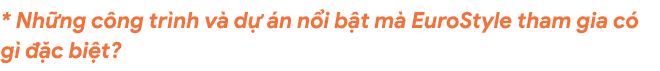 * Những công trình và dự án nổi bật mà EuroStyle tham gia có gì đặc biệt?